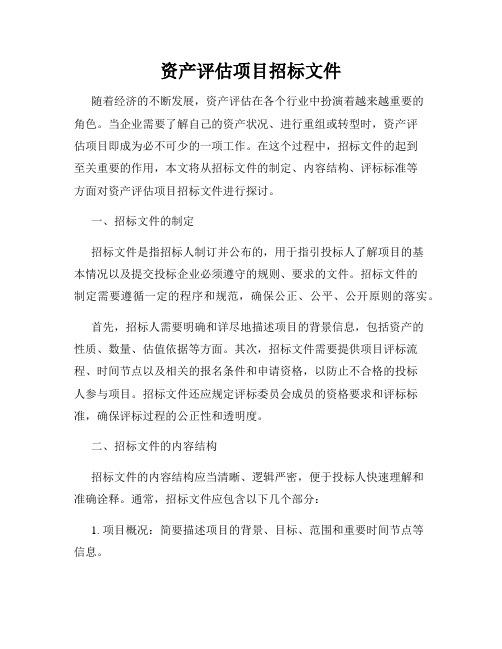 资产评估项目招标文件

随着经济的不断发展，资产评估在各个行业中扮演着越来越重要的角色。当企业需要了解自己的资产状况、进行重组或转型时，资产评估项目即成为必不可少的一项工作。在这个过程中，招标文件的起到至关重要的作用，本文将从招标文件的制定、内容结构、评标标准等方面对资产评估项目招标文件进行探讨。

一、招标文件的制定

招标文件是指招标人制订并公布的，用于指引投标人了解项目的基本情况以及提交投标企业必须遵守的规则、要求的文件。招标文件的制定需要遵循一定的程序和规范，确保公正、公平、公开原则的落实。

首先，招标人需要明确和详尽地描述项目的背景信息，包括资产的性质、数量、估值依据等方面。其次，招标文件需要提供项目评标流程、时间节点以及相关的报名条件和申请资格，以防止不合格的投标人参与项目。招标文件还应规定评标委员会成员的资格要求和评标标准，确保评标过程的公正性和透明度。

二、招标文件的内容结构

招标文件的内容结构应当清晰、逻辑严密，便于投标人快速理解和准确诠释。通常，招标文件应包含以下几个部分：

1. 项目概况：简要描述项目的背景、目标、范围和重要时间节点等信息。